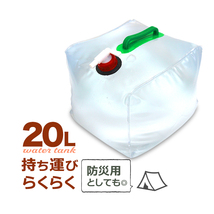 20L
water tank
持ち運び
らくらく

防災用
としても◎